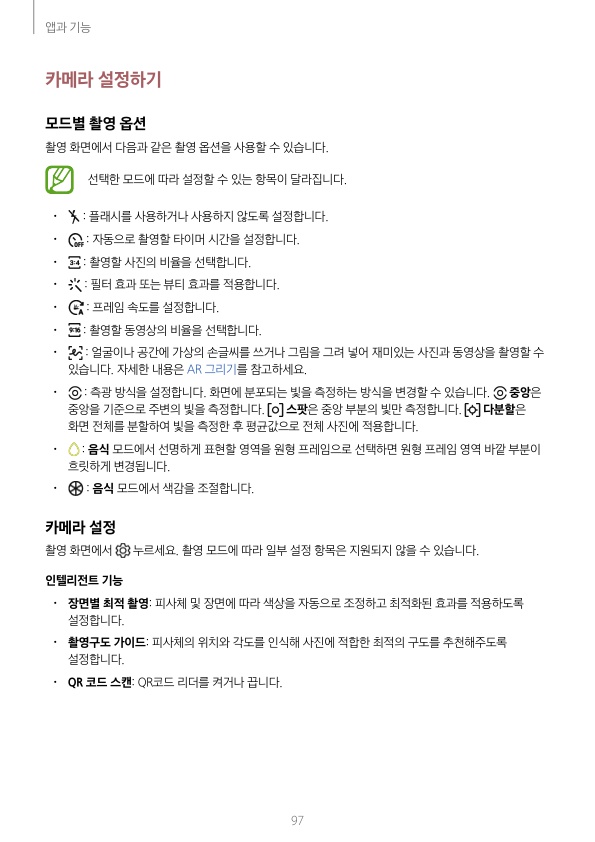 앱과 기능

카메라 설정하기

모드별 촬영 옵션

촬영 화면에서 다음과 같은 촬영 옵션을 사용할 수 있습니다.

선택한 모드에 따라 설정할 수 있는 항목이 달라집니다.

• : 플래시를 사용하거나 사용하지 않도록 설정합니다.
• : 자동으로 촬영할 타이머 시간을 설정합니다.
• : 촬영할 사진의 비율을 선택합니다.
• : 필터 효과 또는 뷰티 효과를 적용합니다.
• : 프레임 속도를 설정합니다.
• : 촬영할 동영상의 비율을 선택합니다.
• : 얼굴이나 공간에 가상의 손글씨를 쓰거나 그림을 그려 넣어 재미있는 사진과 동영상을 촬영할 수 있습니다. 자세한 내용은 AR 그리기를 참고하세요.
• : 측광 방식을 설정합니다. 화면에 분포되는 빛을 측정하는 방식을 변경할 수 있습니다. 중앙은 중앙을 기준으로 주변의 빛을 측정합니다. 스팟은 중앙 부분의 빛만 측정합니다. 다분할은 화면 전체를 분할하여 빛을 측정한 후 평균값으로 전체 사진에 적용합니다.
• : 음식 모드에서 선명하게 표현할 영역을 원형 프레임으로 선택하면 원형 프레임 영역 바깥 부분이 흐릿하게 변경됩니다.
• : 음식 모드에서 색감을 조절합니다.

카메라 설정

촬영 화면에서 누르세요. 촬영 모드에 따라 일부 설정 항목은 지원되지 않을 수 있습니다.

인텔리전트 기능

• 장면별 최적 촬영: 피사체 및 장면에 따라 색상을 자동으로 조정하고 최적화된 효과를 적용하도록 설정합니다.
• 촬영구도 가이드: 피사체의 위치와 각도를 인식해 사진에 적합한 최적의 구도를 추천해주도록 설정합니다.
• QR 코드 스캔: QR코드 리더를 켜거나 끕니다.

97